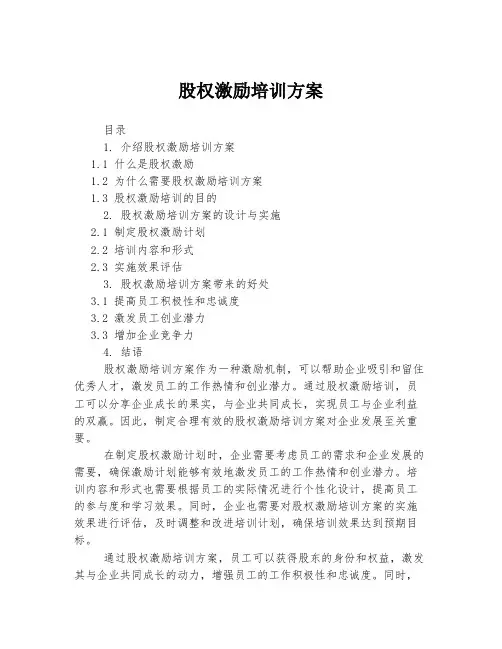 股权激励培训方案

目录

1. 介绍股权激励培训方案

1.1 什么是股权激励

1.2 为什么需要股权激励培训方案

1.3 股权激励培训的目的

2. 股权激励培训方案的设计与实施

2.1 制定股权激励计划

2.2 培训内容和形式

2.3 实施效果评估

3. 股权激励培训方案带来的好处

3.1 提高员工积极性和忠诚度

3.2 激发员工创业潜力

3.3 增加企业竞争力

4. 结语

股权激励培训方案作为一种激励机制，可以帮助企业吸引和留住优秀人才，激发员工的工作热情和创业潜力。通过股权激励培训，员工可以分享企业成长的果实，与企业共同成长，实现员工与企业利益的双赢。因此，制定合理有效的股权激励培训方案对企业发展至关重要。

在制定股权激励计划时，企业需要考虑员工的需求和企业发展的需要，确保激励计划能够有效地激发员工的工作热情和创业潜力。培训内容和形式也需要根据员工的实际情况进行个性化设计，提高员工的参与度和学习效果。同时，企业也需要对股权激励培训方案的实施效果进行评估，及时调整和改进培训计划，确保培训效果达到预期目标。

通过股权激励培训方案，员工可以获得股东的身份和权益，激发其与企业共同成长的动力，增强员工的工作积极性和忠诚度。同时，